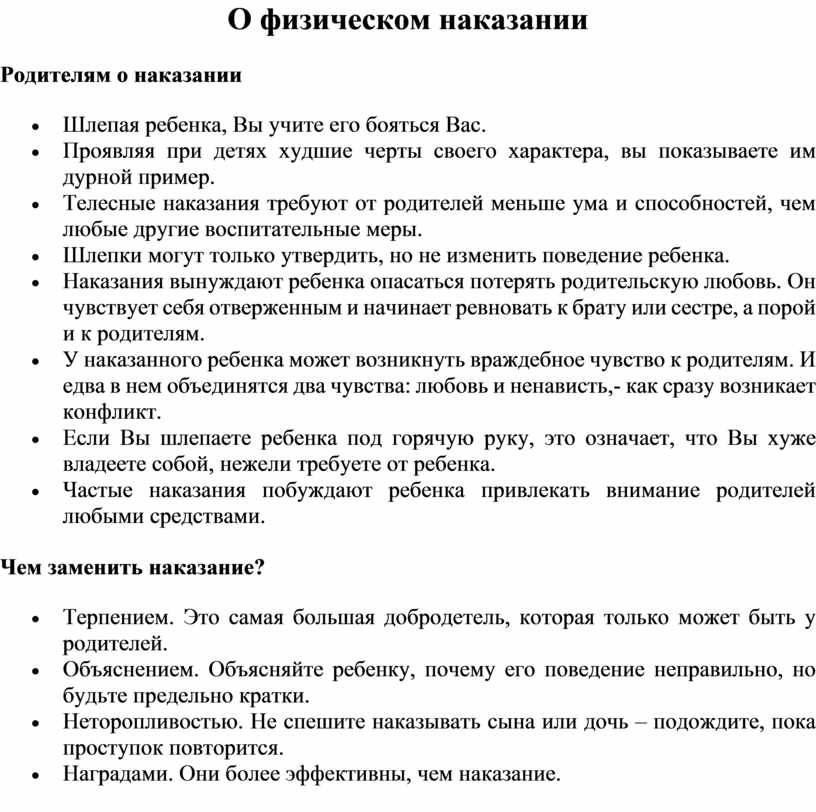 О физическом наказании

Родителям о наказании

• Шлепая ребенка, Вы учите его бояться Вас.
• Проявляя при детях худшие черты своего характера, вы показываете им дурной пример.
• Телесные наказания требуют от родителей меньше ума и способностей, чем любые другие воспитательные меры.
• Шлепки могут только утвердить, но не изменить поведение ребенка.
• Наказания вынуждают ребенка опасаться потерять родительскую любовь. Он чувствует себя отверженным и начинает ревновать к брату или сестре, а порой и к родителям.
• У наказанного ребенка может возникнуть враждебное чувство к родителям. И едва в нем объединятся два чувства: любовь и ненависть,- как сразу возникает конфликт.
• Если Вы шлепаете ребенка под горячую руку, это означает, что Вы хуже владеете собой, нежели требуете от ребенка.
• Частые наказания побуждают ребенка привлекать внимание родителей любыми средствами.

Чем заменить наказание?

• Терпением. Это самая большая добродетель, которая только может быть у родителей.
• Объяснением. Объясняйте ребенку, почему его поведение неправильно, но будьте предельно кратки.
• Неторопливостью. Не спешите наказывать сына или дочь – подождите, пока проступок повторится.
• Наградами. Они более эффективны, чем наказание.